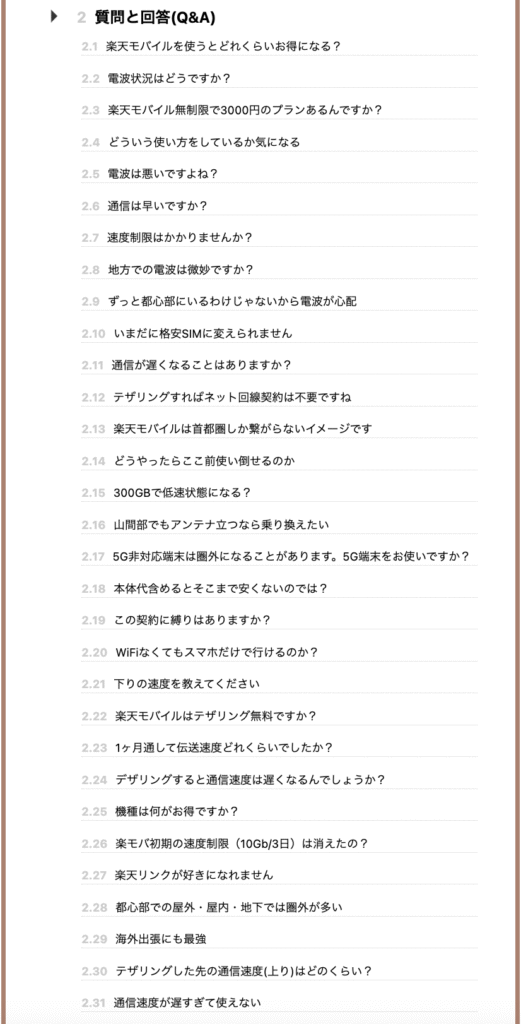 2 質問と回答(Q&A)

2.1 楽天モバイルを使うとどれくらいお得になる？

2.2 電波状況はどうですか？

2.3 楽天モバイル無制限で3000円のプランあるんですか？

2.4 どういう使い方をしているか気になる

2.5 電波は悪いですよね？

2.6 通信は早いですか？

2.7 速度制限はかかりませんか？

2.8 地方での電波は微妙ですか？

2.9 ずっと都心部にいるわけじゃないから電波が心配

2.10 いまだに格安SIMに変えられません

2.11 通信が遅くなることはありますか？

2.12 テザリングすればネット回線契約は不要ですね

2.13 楽天モバイルは首都圏しか繋がらないイメージです

2.14 どうやったらここ前使い倒せるのか

2.15 300GBで低速状態になる？

2.16 山間部でもアンテナ立つなら乗り換えたい

2.17 5G非対応端末は圏外になることがあります。5G端末をお使いですか？

2.18 本体代含めるとそこまで安くないのでは？

2.19 この契約に縛りはありますか？

2.20 WiFiなくてもスマホだけで行けるのか？

2.21 下りの速度を教えてください

2.22 楽天モバイルはテザリング無料ですか？

2.23 1ヶ月通して伝送速度どれくらいでしたか？

2.24 デザリングすると通信速度は遅くなるんでしょうか？

2.25 機種は何がお得ですか？

2.26 楽モバ初期の速度制限（10Gb/3日）は消えたの？

2.27 楽天リンクが好きになれません

2.28 都心部での屋外・屋内・地下では圏外が多い

2.29 海外出張にも最強

2.30 テザリングした先の通信速度(上り)はどのくらい？

2.31 通信速度が遅すぎて使えない